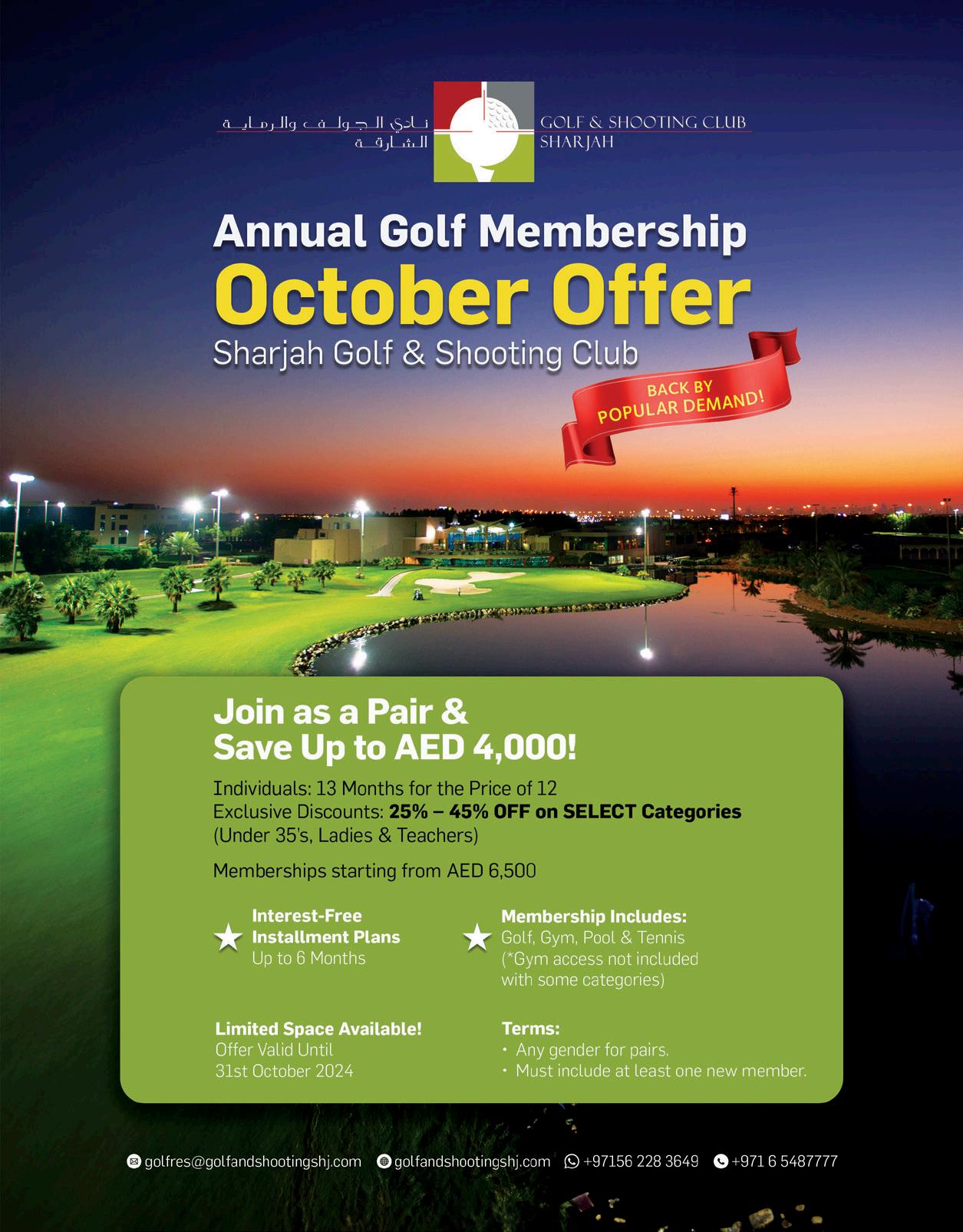 نادي الجولف والرماية
الشارقة

GOLF & SHOOTING CLUB
SHARJAH

Annual Golf Membership
October Offer
Sharjah Golf & Shooting Club

BACK BY POPULAR DEMAND!

Join as a Pair & Save Up to AED 4,000!

Individuals: 13 Months for the Price of 12
Exclusive Discounts: 25% – 45% OFF on SELECT Categories (Under 35's, Ladies & Teachers)

Memberships starting from AED 6,500

Interest-Free Installment Plans
Up to 6 Months

Membership Includes:
Golf, Gym, Pool & Tennis
(*Gym access not included with some categories)

Limited Space Available!
Offer Valid Until 31st October 2024

Terms:
• Any gender for pairs.
• Must include at least one new member.

golfres@golfandshootingshj.com golfandshootingshj.com +97156 228 3649 +971 6 5487777